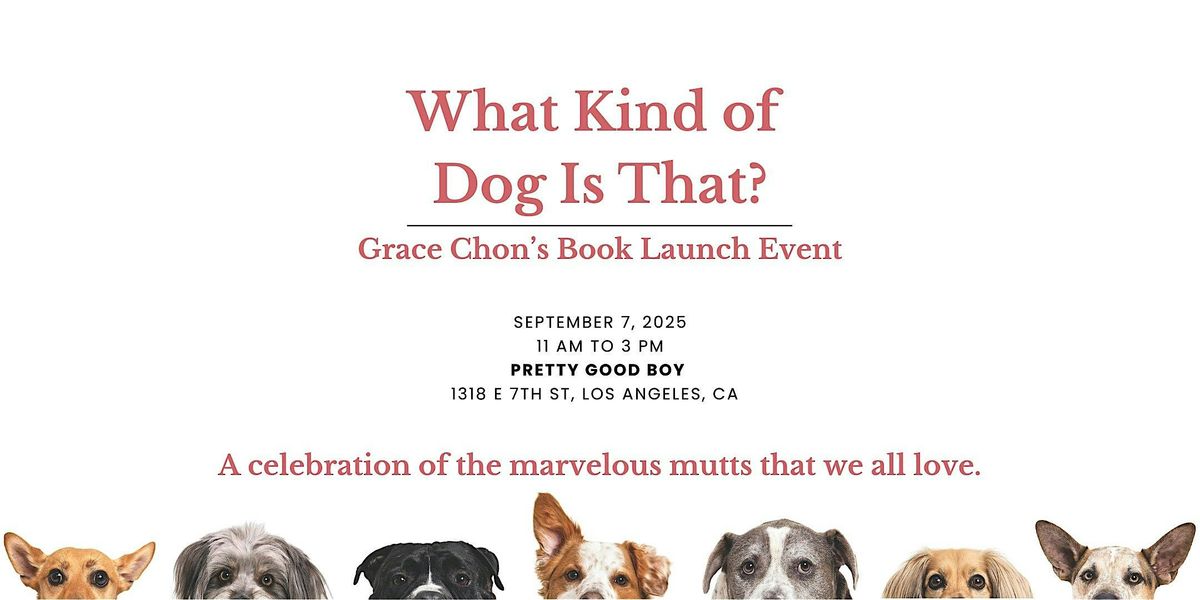 What Kind of Dog Is That?

Grace Chon's Book Launch Event

SEPTEMBER 7, 2025
11 AM TO 3 PM
PRETTY GOOD BOY
1318 E 7TH ST, LOS ANGELES, CA

A celebration of the marvelous mutts that we all love.